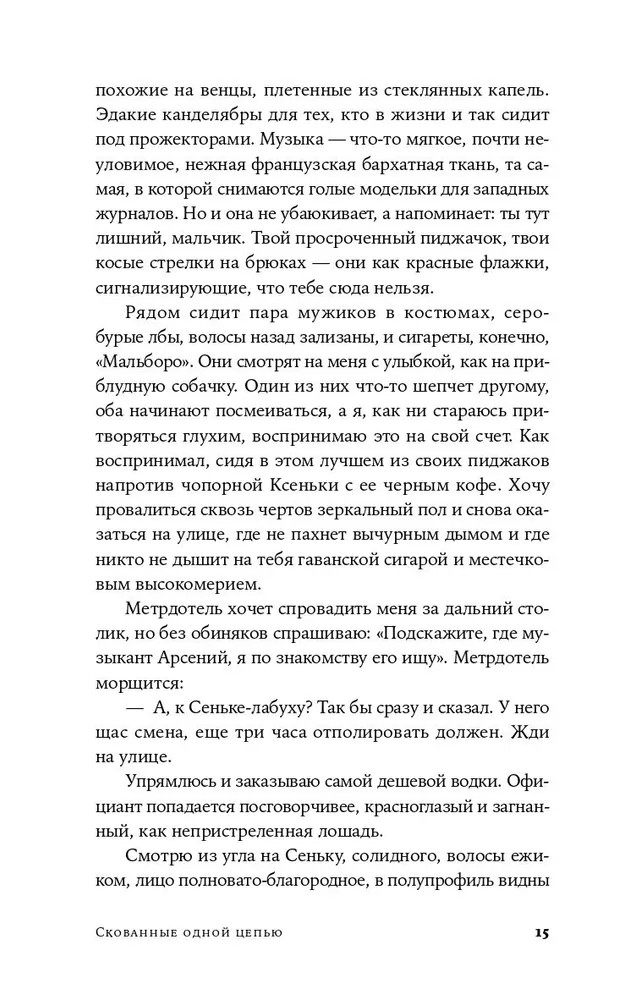 похожие на венцы, плетенные из стеклянных капель. Эдакие канделябры для тех, кто в жизни и так сидит под прожекторами. Музыка — что-то мягкое, почти неуловимое, нежная французская бархатная ткань, та самая, в которой снимаются голые модельки для западных журналов. Но и она не убаюкивает, а напоминает: ты тут лишний, мальчик. Твой просроченный пиджачок, твои косые стрелки на брюках — они как красные флажки, сигнализирующие, что тебе сюда нельзя.

Рядом сидит пара мужиков в костюмах, серобурые лбы, волосы назад зализаны, и сигареты, конечно, «Мальборо». Они смотрят на меня с улыбкой, как на приблудную собачку. Один из них что-то шепчет другому, оба начинают посмеиваться, а я, как ни стараюсь притворяться глухим, воспринимаю это на свой счет. Как воспринимал, сидя в этом лучшем из своих пиджаков напротив чопорной Ксеньки с ее черным кофе. Хочу провалиться сквозь чертов зеркальный пол и снова оказаться на улице, где не пахнет вычурным дымом и где никто не дышит на тебя гаванской сигарой и местечковым высокомерием.

Метрдотель хочет спровадить меня за дальний столик, но без обиняков спрашиваю: «Подскажите, где музыкант Арсений, я по знакомству его ищу». Метрдотель морщится:

— А, к Сеньке-лабуху? Так бы сразу и сказал. У него щас смена, еще три часа отполировать должен. Жди на улице.

Упрямлюсь и заказываю самой дешевой водки. Официант попадается посговорчивее, красноглазый и загнанный, как непристреленная лошадь.

Смотрю из угла на Сеньку, солидного, волосы ежиком, лицо полновато-благородное, в полупрофиль видны

Скованные одной цепью 15